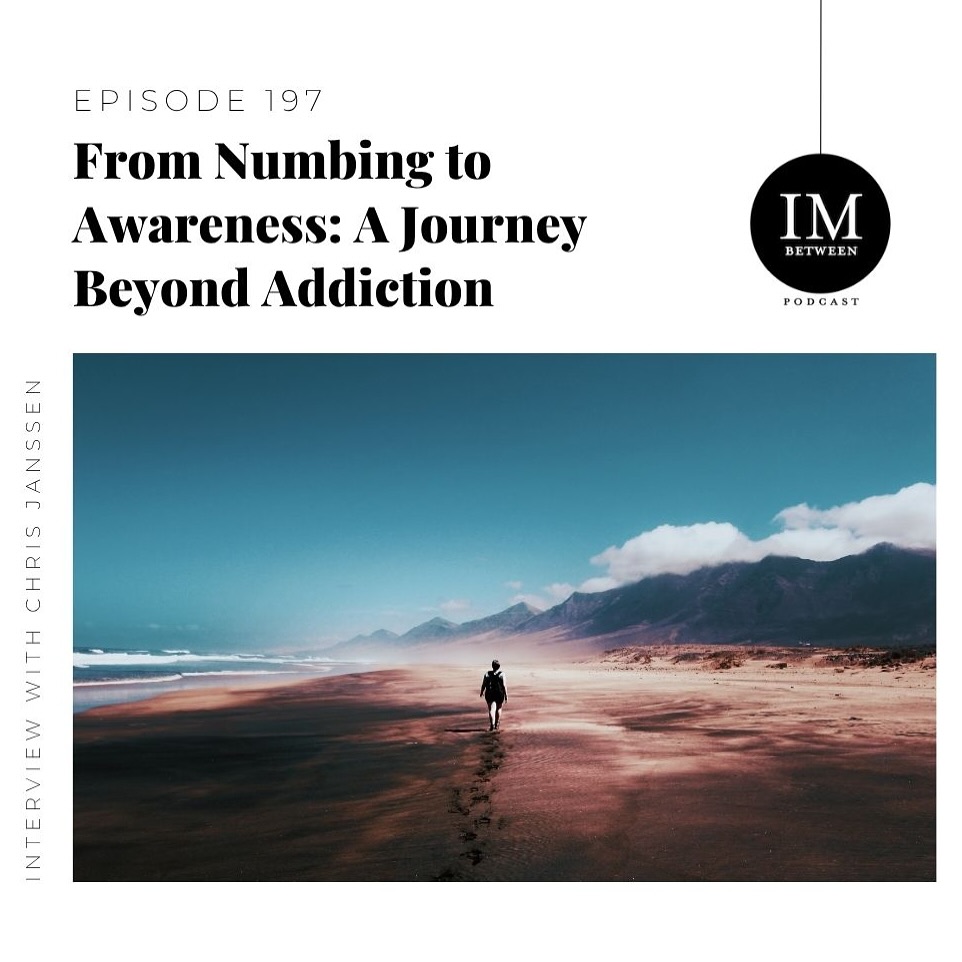 EPISODE 197

From Numbing to Awareness: A Journey Beyond Addiction

IM
BETWEEN
PODCAST

INTERVIEW WITH CHRIS JANSSEN